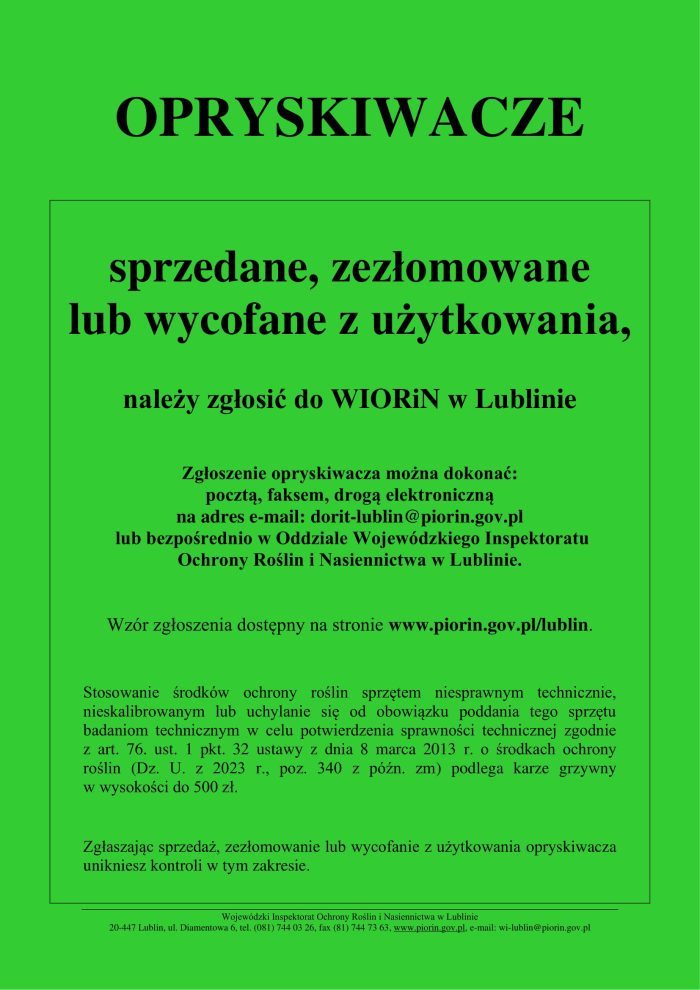 OPRYSKIWACZE

sprzedane, zezłomowane lub wycofane z użytkowania,

należy zgłosić do WIORiN w Lublinie

Zgłoszenie opryskiwacza można dokonać:
pocztą, faksem, drogą elektroniczną
na adres e-mail: dorit-lublin@piorin.gov.pl
lub bezpośrednio w Oddziale Wojewódzkiego Inspektoratu Ochrony Roślin i Nasiennictwa w Lublinie.

Wzór zgłoszenia dostępny na stronie www.piorin.gov.pl/lublin.

Stosowanie środków ochrony roślin sprzętem niesprawnym technicznie, nieskalibrowanym lub uchylanie się od obowiązku poddania tego sprzętu badaniom technicznym w celu potwierdzenia sprawności technicznej zgodnie z art. 76. ust. 1 pkt. 32 ustawy z dnia 8 marca 2013 r. o środkach ochrony roślin (Dz. U. z 2023 r., poz. 340 z późn. zm) podlega karze grzywny w wysokości do 500 zł.

Zgłaszając sprzedaż, zezłomowanie lub wycofanie z użytkowania opryskiwacza unikniesz kontroli w tym zakresie.

Wojewódzki Inspektorat Ochrony Roślin i Nasiennictwa w Lublinie
20-447 Lublin, ul. Diamentowa 6, tel. (081) 744 03 26, fax (81) 744 73 63, www.piorin.gov.pl, e-mail: wi-lublin@piorin.gov.pl